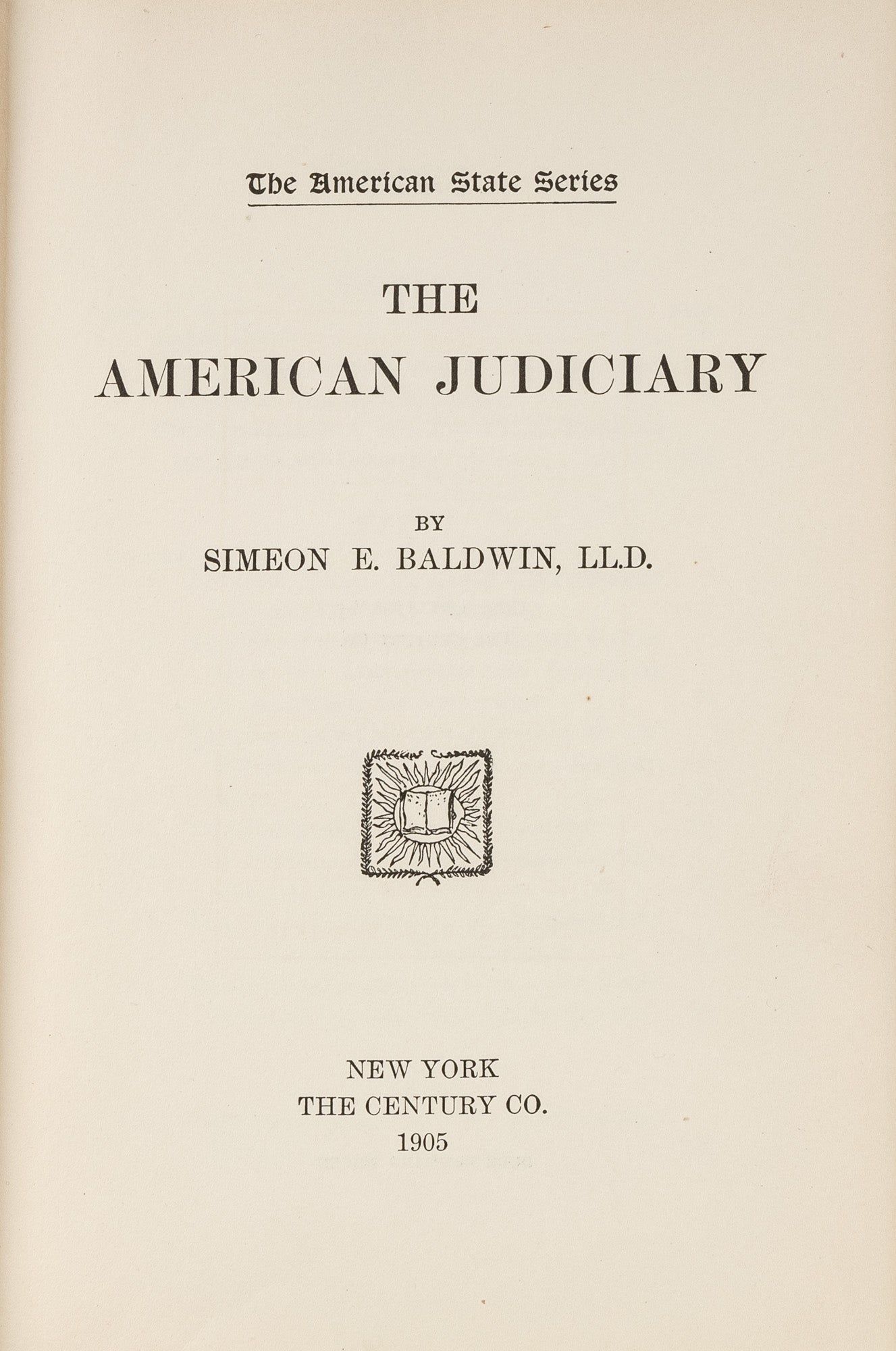 The American State Series

THE
AMERICAN JUDICIARY

BY
SIMEON E. BALDWIN, LL.D.

NEW YORK
THE CENTURY CO.
1905